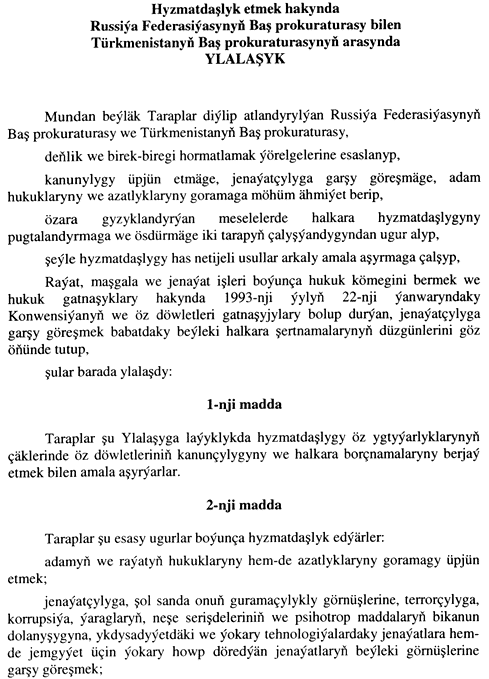 Hyzmatdaşlyk etmek hakynda
Russiýa Federasiýasynyň Baş prokuraturasy bilen
Türkmenistanyň Baş prokuraturasynyň arasynda
YLALAŞYK

Mundan beýläk Taraplar diýlip atlandyrylýan Russiýa Federasiýasynyň Baş prokuraturasy we Türkmenistanyň Baş prokuraturasy,

deňlik we birek-biregi hormatlamak ýörelgelerine esaslanyp,

kanunylygy üpjün etmäge, jenaýatçylyga garşy göreşmäge, adam hukuklaryny we azatlyklaryny goramaga möhüm ähmiýet berip,

özara gyzyklandyrýan meselelerde halkara hyzmatdaşlygyny pugtalandyrmaga we ösdürmäge iki tarapyň çalyşýandygyndan ugur alyp,

şeýle hyzmatdaşlygy has netijeli usullar arkaly amala aşyrmaga çalşyp,

Raýat, maşgala we jenaýat işleri boýunça hukuk kömegini bermek we hukuk gatnaşyklary hakynda 1993-nji ýylyň 22-nji ýanwaryndaky Konwensiýanyň we öz döwletleri gatnaşyjylary bolup durýan, jenaýatçylyga garşy göreşmek babatdaky beýleki halkara şertnamalarynyň düzgünlerini göz öňünde tutup,

şular barada ylalaşdy:

1-nji madda

Taraplar şu Ylalaşyga laýyklykda hyzmatdaşlygy öz ygtyýarlyklarynyň çäklerinde öz döwletleriniň kanunçylygyny we halkara borçnamalaryny berjaý etmek bilen amala aşyrýarlar.

2-nji madda

Taraplar şu esasy ugurlar boýunça hyzmatdaşlyk edýärler:

adamyň we raýatyň hukuklaryny hem-de azatlyklaryny goramagy üpjün etmek;

jenaýatçylyga, şol sanda onuň guramaçylykly görnüşlerine, terrorçylyga, korrupsiýa, ýaraglaryň, neşe serişdeleriniň we psihotrop maddalaryň bikanun dolanyşygyna, ykdysadyýetdäki we ýokary tehnologiýalardaky jenaýatlara hem-de jemgyýet üçin ýokary howp döredýän jenaýatlaryň beýleki görnüşlerine garşy göreşmek;